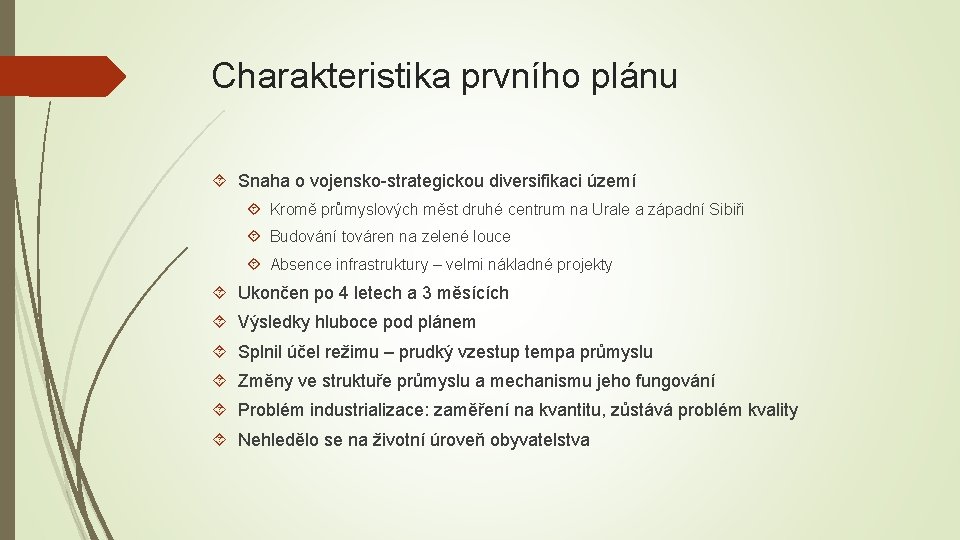 Charakteristika prvního plánu

Snaha o vojensko-strategickou diversifikaci území

Kromě průmyslových měst druhé centrum na Urale a západní Sibiři

Budování továren na zelené louce

Absence infrastruktury – velmi nákladné projekty

Ukončen po 4 letech a 3 měsících

Výsledky hluboce pod plánem

Splnil účel režimu – prudký vzestup tempa průmyslu

Změny ve struktuře průmyslu a mechanismu jeho fungování

Problém industrializace: zaměření na kvantitu, zůstává problém kvality

Nehledělo se na životní úroveň obyvatelstva